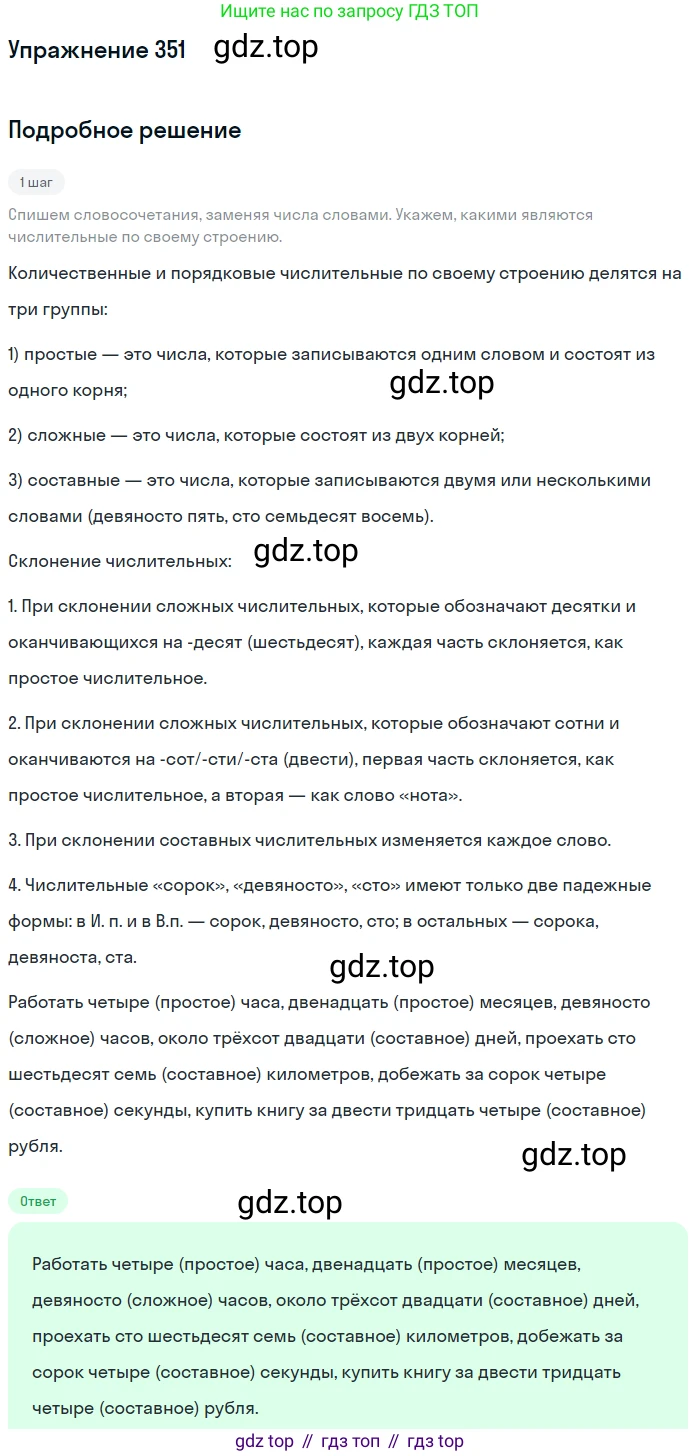 Ищите нас по запросу ГДЗ ТОП

Упражнение 351 gdz.top

Подробное решение

1 шаг

Спишем словосочетания, заменяя числа словами. Укажем, какими являются числительные по своему строению.

Количественные и порядковые числительные по своему строению делятся на три группы:

1) простые — это числа, которые записываются одним словом и состоят из одного корня;

gdz.top

2) сложные — это числа, которые состоят из двух корней;

3) составные — это числа, которые записываются двумя или несколькими словами (девяносто пять, сто семьдесят восемь).

Склонение числительных: gdz.top

1. При склонении сложных числительных, которые обозначают десятки и оканчивающихся на -десят (шестьдесят), каждая часть склоняется, как простое числительное.

2. При склонении сложных числительных, которые обозначают сотни и оканчиваются на -сот/-сти/-ста (двести), первая часть склоняется, как простое числительное, а вторая — как слово «нота».

3. При склонении составных числительных изменяется каждое слово.

4. Числительные «сорок», «девяносто», «сто» имеют только две падежные формы: в И. п. и в В.п. — сорок, девяносто, сто; в остальных — сорока, девяноста, ста.

gdz.top

Работать четыре (простое) часа, двенадцать (простое) месяцев, девяносто (сложное) часов, около трёхсот двадцати (составное) дней, проехать сто шестьдесят семь (составное) километров, добежать за сорок четыре (составное) секунды, купить книгу за двести тридцать четыре (составное) рубля.

gdz.top

Ответ

gdz.top

Работать четыре (простое) часа, двенадцать (простое) месяцев, девяносто (сложное) часов, около трёхсот двадцати (составное) дней, проехать сто шестьдесят семь (составное) километров, добежать за сорок четыре (составное) секунды, купить книгу за двести тридцать четыре (составное) рубля.

gdz top // гдз топ // гдз top